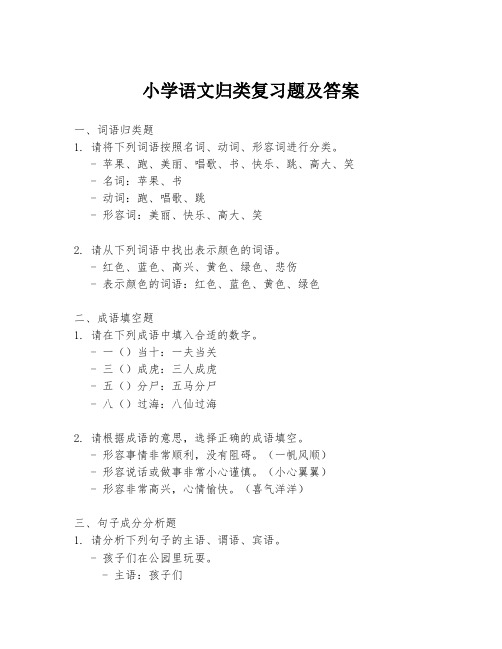 小学语文归类复习题及答案

一、词语归类题

1. 请将下列词语按照名词、动词、形容词进行分类。

- 苹果、跑、美丽、唱歌、书、快乐、跳、高大、笑
- 名词：苹果、书
- 动词：跑、唱歌、跳
- 形容词：美丽、快乐、高大、笑

2. 请从下列词语中找出表示颜色的词语。

- 红色、蓝色、高兴、黄色、绿色、悲伤
- 表示颜色的词语：红色、蓝色、黄色、绿色

二、成语填空题

1. 请在下列成语中填入合适的数字。

- 一（）当十：一夫当关
- 三（）成虎：三人成虎
- 五（）分尸：五马分尸
- 八（）过海：八仙过海

2. 请根据成语的意思，选择正确的成语填空。

- 形容事情非常顺利，没有阻碍。（一帆风顺）
- 形容说话或做事非常小心谨慎。（小心翼翼）
- 形容非常高兴，心情愉快。（喜气洋洋）

三、句子成分分析题

1. 请分析下列句子的主语、谓语、宾语。

- 孩子们在公园里玩耍。
- 主语：孩子们